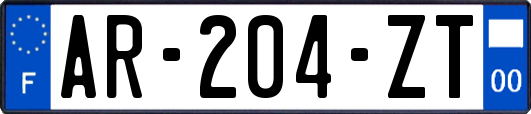 F
AR-204-ZT
00